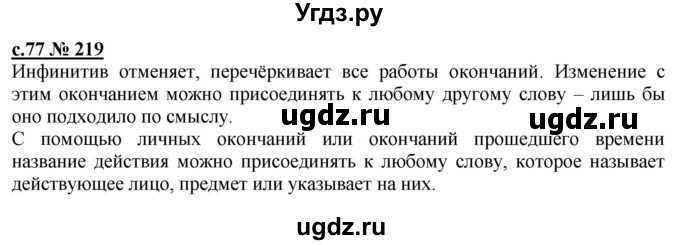 Угдз.ру

с.77 № 219
Инфинитив отменяет, перечёркивает все работы окончаний. Изменение с этим окончанием можно присоединять к любому другому слову – лишь бы оно подходило по смыслу.

ugdz.ru ugdz.ru

С помощью личных окончаний или окончаний прошедшего времени название действия можно присоединять к любому слову, которое называет действующее лицо, предмет или указывает на них.

ugdz.ru